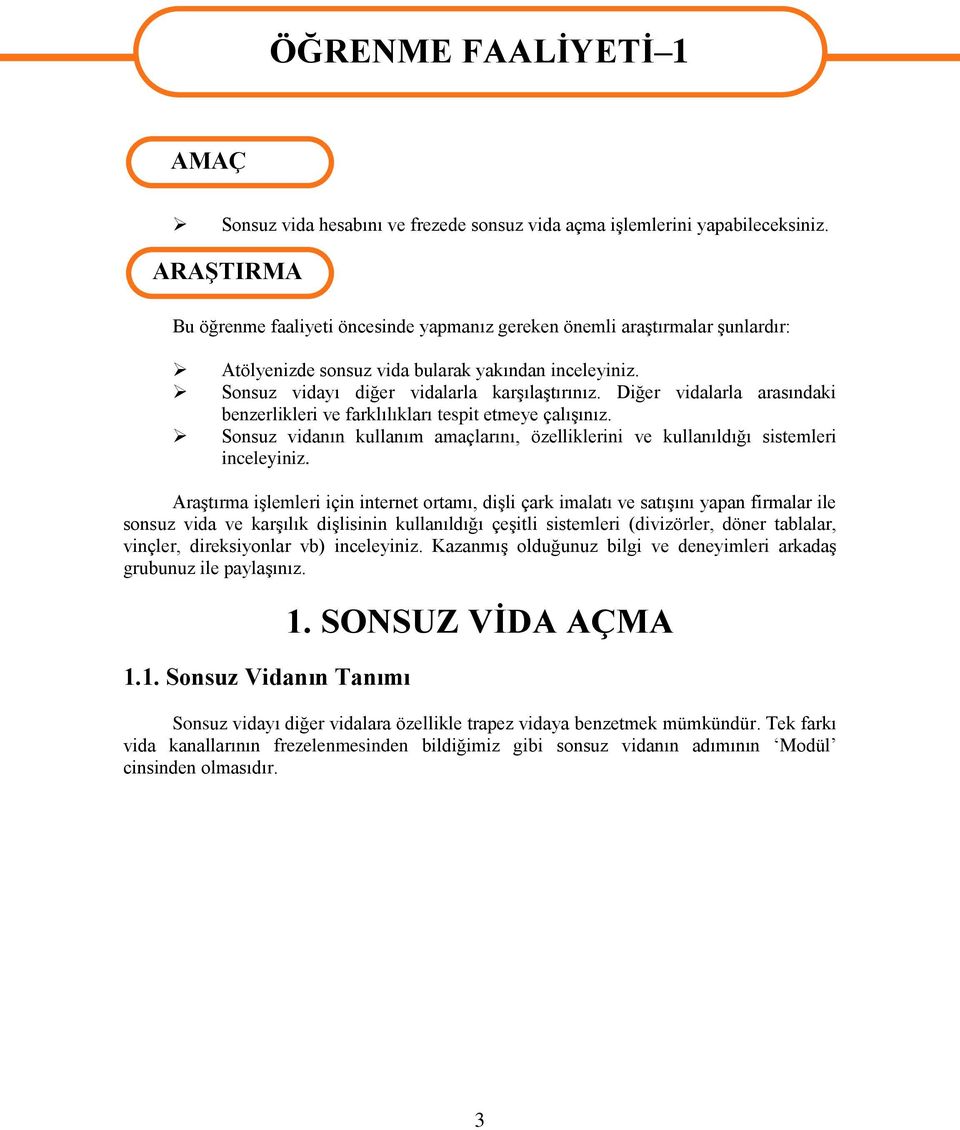 ÖĞRENME FAALİYETİ–1

AMAÇ

➢ Sonsuz vida hesabını ve frezede sonsuz vida açma işlemlerini yapabileceksiniz.

ARAŞTIRMA

Bu öğrenme faaliyeti öncesinde yapmanız gereken önemli araştırmalar şunlardır:

➢ Atölyenizde sonsuz vida bularak yakından inceleyiniz.
➢ Sonsuz vidayı diğer vidalarla karşılaştırınız. Diğer vidalarla arasındaki benzerlikleri ve farklılıkları tespit etmeye çalışınız.
➢ Sonsuz vidanın kullanım amaçlarını, özelliklerini ve kullanıldığı sistemleri inceleyiniz.

Araştırma işlemleri için internet ortamı, dişli çark imalatı ve satışını yapan firmalar ile sonsuz vida ve karşılık dişlisinin kullanıldığı çeşitli sistemleri (divizörler, döner tablalar, vinçler, direksiyonlar vb) inceleyiniz. Kazanmış olduğunuz bilgi ve deneyimleri arkadaş grubunuz ile paylaşınız.

1. SONSUZ VİDA AÇMA

1.1. Sonsuz Vidanın Tanımı

Sonsuz vidayı diğer vidalara özellikle trapez vidaya benzetmek mümkündür. Tek farkı vida kanallarının frezelenmesinden bildiğimiz gibi sonsuz vidanın adımının ‘Modül’ cinsinden olmasıdır.

3